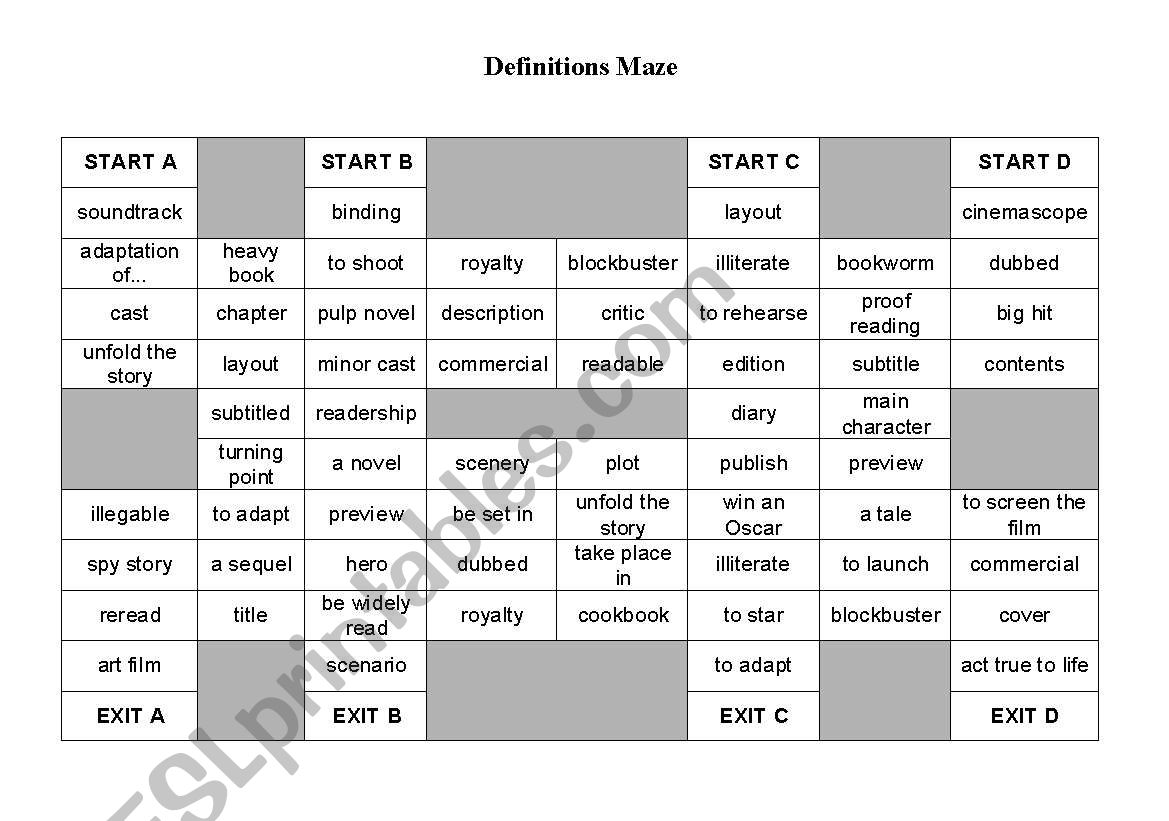 Definitions Maze

| START A | | START B | | | START C | | START D |
|---|---|---|---|---|---|---|---|
| soundtrack | | binding | | | layout | | cinemascope |
| adaptation of... | heavy book | to shoot | royalty | blockbuster | illiterate | bookworm | dubbed |
| cast | chapter | pulp novel | description | critic | to rehearse | proof reading | big hit |
| unfold the story | layout | minor cast | commercial | readable | edition | subtitle | contents |
| | subtitled | readership | | | diary | main character | |
| | turning point | a novel | scenery | plot | publish | preview | |
| illegable | to adapt | preview | be set in | unfold the story | win an Oscar | a tale | to screen the film |
| spy story | a sequel | hero | dubbed | take place in | illiterate | to launch | commercial |
| reread | title | be widely read | royalty | cookbook | to star | blockbuster | cover |
| art film | | scenario | | | to adapt | | act true to life |
| EXIT A | | EXIT B | | | EXIT C | | EXIT D |

ESLprintables.com